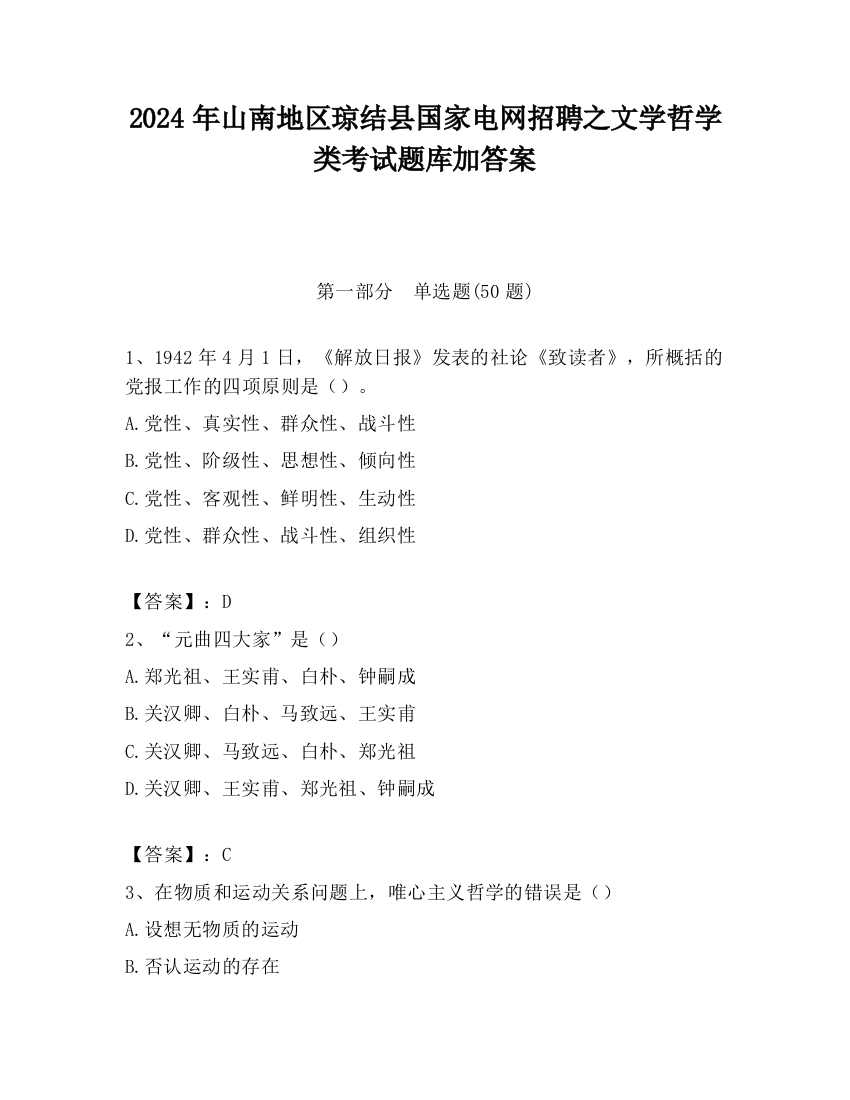 2024 年山南地区琼结县国家电网招聘之文学哲学类考试题库加答案

第一部分　单选题(50 题)

1、1942 年 4 月 1 日，《解放日报》发表的社论《致读者》，所概括的党报工作的四项原则是（）。

A.党性、真实性、群众性、战斗性

B.党性、阶级性、思想性、倾向性

C.党性、客观性、鲜明性、生动性

D.党性、群众性、战斗性、组织性

【答案】：D

2、“元曲四大家”是（）

A.郑光祖、王实甫、白朴、钟嗣成

B.关汉卿、白朴、马致远、王实甫

C.关汉卿、马致远、白朴、郑光祖

D.关汉卿、王实甫、郑光祖、钟嗣成

【答案】：C

3、在物质和运动关系问题上，唯心主义哲学的错误是（）

A.设想无物质的运动

B.否认运动的存在